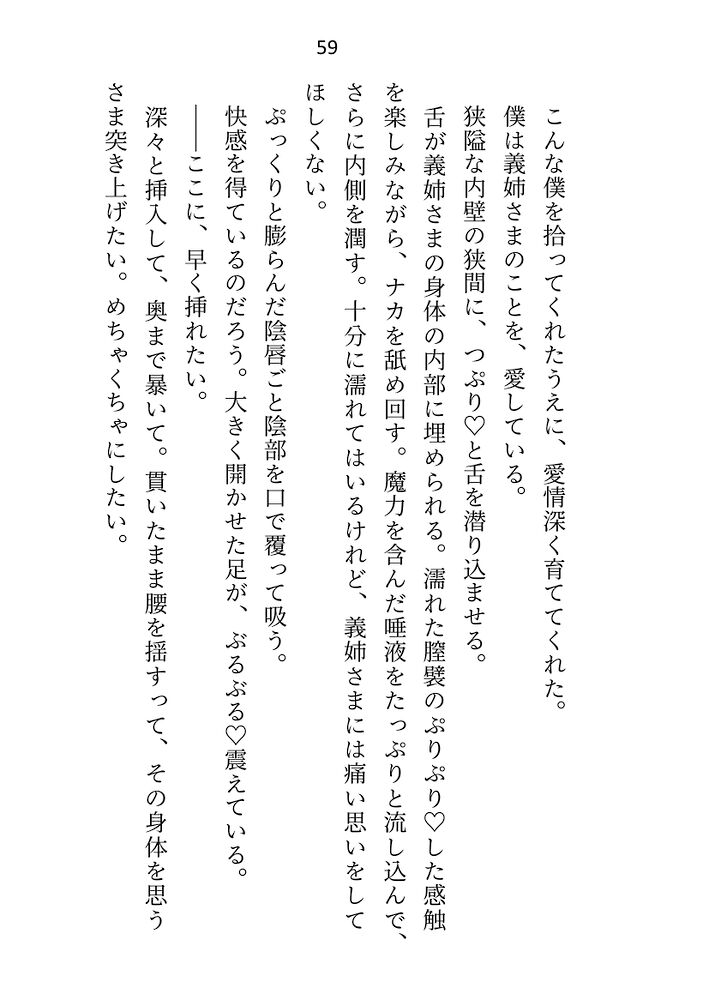 59

こんな僕を拾ってくれたうえに、愛情深く育ててくれた。

僕は義姉さまのことを、愛している。

狭隘な内壁の狭間に、つぷり♡と舌を潜り込ませる。

舌が義姉さまの身体の内部に埋められる。濡れた膣襞のぷりぷり♡した感触を楽しみながら、ナカを舐め回す。魔力を含んだ唾液をたっぷりと流し込んで、さらに内側を潤す。十分に濡れてはいるけれど、義姉さまには痛い思いをしてほしくない。

ぷっくりと膨らんだ陰唇ごと陰部を口で覆って吸う。

快感を得ているのだろう。大きく開かせた足が、ぶるぶる♡震えている。

――ここに、早く挿れたい。

深々と挿入して、奥まで暴いて。貫いたまま腰を揺すって、その身体を思うさま突き上げたい。めちゃくちゃにしたい。